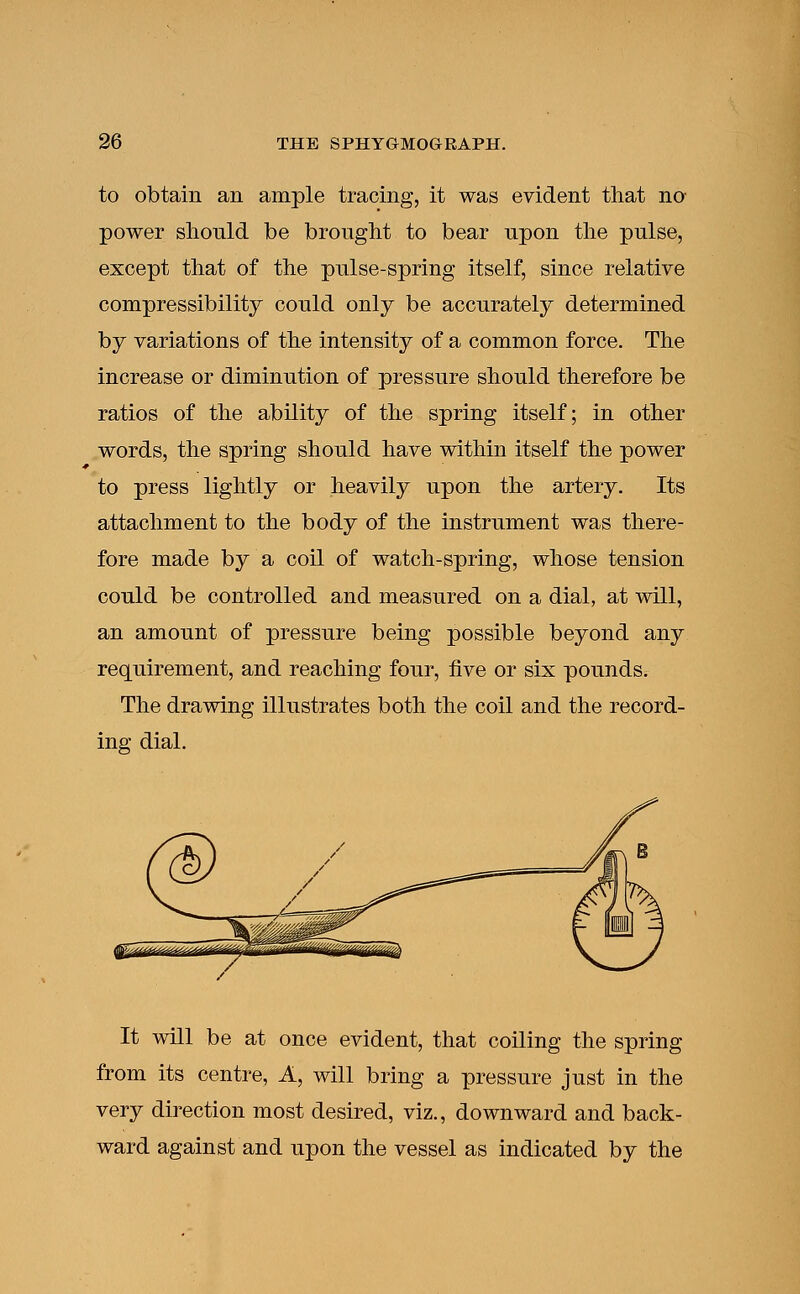 26 THE SPHYGMOGRAPH.

to obtain an ample tracing, it was evident that no power should be brought to bear upon the pulse, except that of the pulse-spring itself, since relative compressibility could only be accurately determined by variations of the intensity of a common force. The increase or diminution of pressure should therefore be ratios of the ability of the spring itself; in other words, the spring should have within itself the power to press lightly or heavily upon the artery. Its attachment to the body of the instrument was therefore made by a coil of watch-spring, whose tension could be controlled and measured on a dial, at will, an amount of pressure being possible beyond any requirement, and reaching four, five or six pounds. The drawing illustrates both the coil and the recording dial.

A

B

It will be at once evident, that coiling the spring from its centre, A, will bring a pressure just in the very direction most desired, viz., downward and backward against and upon the vessel as indicated by the